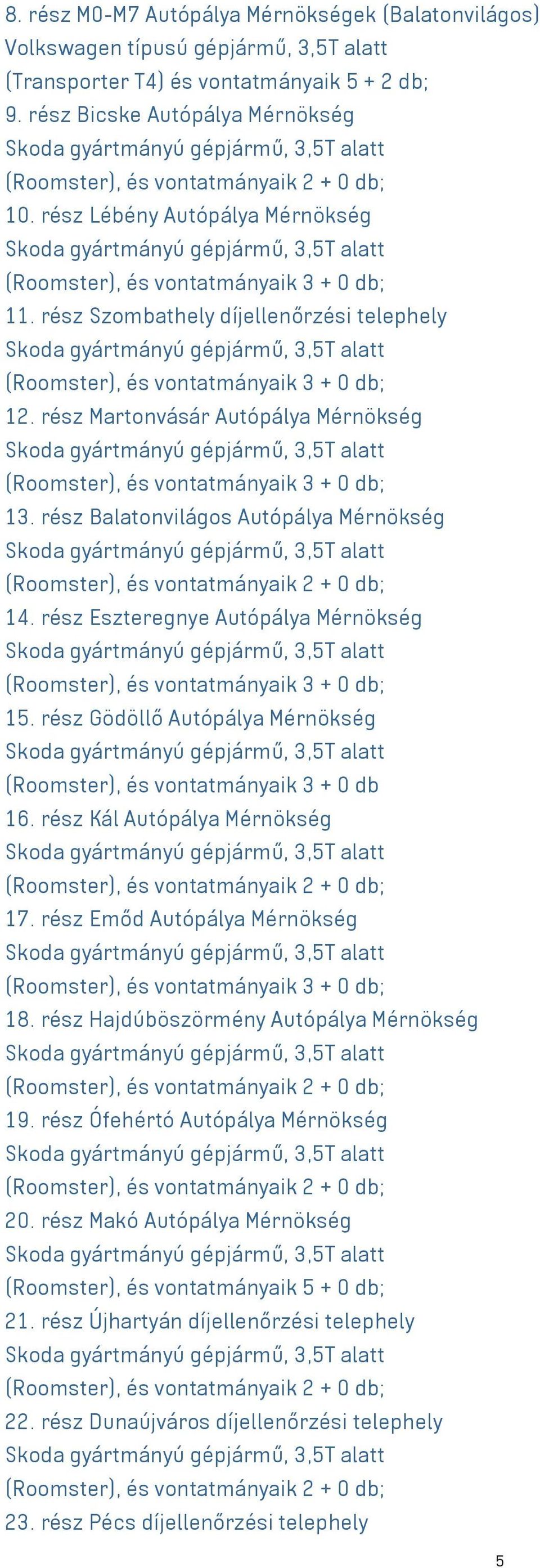 8. rész M0-M7 Autópálya Mérnökségek (Balatonvilágos) Volkswagen típusú gépjármű, 3,5T alatt (Transporter T4) és vontatmányaik 5 + 2 db;
9. rész Bicske Autópálya Mérnökség Skoda gyártmányú gépjármű, 3,5T alatt (Roomster), és vontatmányaik 2 + 0 db;
10. rész Lébény Autópálya Mérnökség Skoda gyártmányú gépjármű, 3,5T alatt (Roomster), és vontatmányaik 3 + 0 db;
11. rész Szombathely díjellenőrzési telephely Skoda gyártmányú gépjármű, 3,5T alatt (Roomster), és vontatmányaik 3 + 0 db;
12. rész Martonvásár Autópálya Mérnökség Skoda gyártmányú gépjármű, 3,5T alatt (Roomster), és vontatmányaik 3 + 0 db;
13. rész Balatonvilágos Autópálya Mérnökség Skoda gyártmányú gépjármű, 3,5T alatt (Roomster), és vontatmányaik 2 + 0 db;
14. rész Eszteregnye Autópálya Mérnökség Skoda gyártmányú gépjármű, 3,5T alatt (Roomster), és vontatmányaik 3 + 0 db;
15. rész Gödöllő Autópálya Mérnökség Skoda gyártmányú gépjármű, 3,5T alatt (Roomster), és vontatmányaik 3 + 0 db
16. rész Kál Autópálya Mérnökség Skoda gyártmányú gépjármű, 3,5T alatt (Roomster), és vontatmányaik 2 + 0 db;
17. rész Emőd Autópálya Mérnökség Skoda gyártmányú gépjármű, 3,5T alatt (Roomster), és vontatmányaik 3 + 0 db;
18. rész Hajdúböszörmény Autópálya Mérnökség Skoda gyártmányú gépjármű, 3,5T alatt (Roomster), és vontatmányaik 2 + 0 db;
19. rész Ófehértó Autópálya Mérnökség Skoda gyártmányú gépjármű, 3,5T alatt (Roomster), és vontatmányaik 2 + 0 db;
20. rész Makó Autópálya Mérnökség Skoda gyártmányú gépjármű, 3,5T alatt (Roomster), és vontatmányaik 5 + 0 db;
21. rész Újhartyán díjellenőrzési telephely Skoda gyártmányú gépjármű, 3,5T alatt (Roomster), és vontatmányaik 2 + 0 db;
22. rész Dunaújváros díjellenőrzési telephely Skoda gyártmányú gépjármű, 3,5T alatt (Roomster), és vontatmányaik 2 + 0 db;
23. rész Pécs díjellenőrzési telephely

5